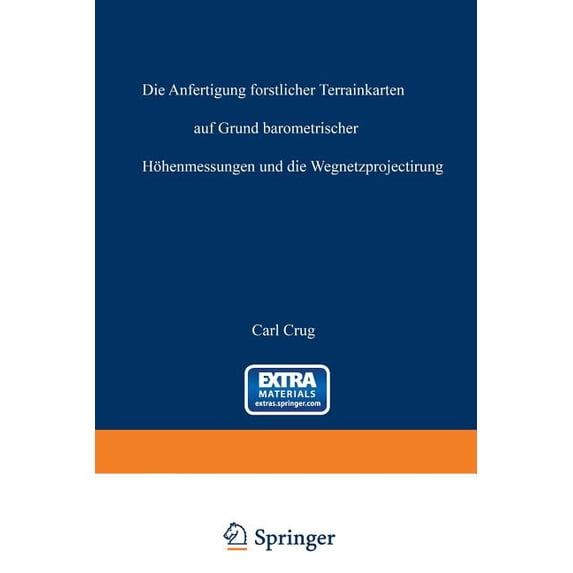 Die Anfertigung forstlicher Terrainkarten

auf Grund barometrischer

Höhenmessungen und die Wegnetzprojectirung

Carl Crug

EXTRA
MATERIALS
extras.springer.com

Springer